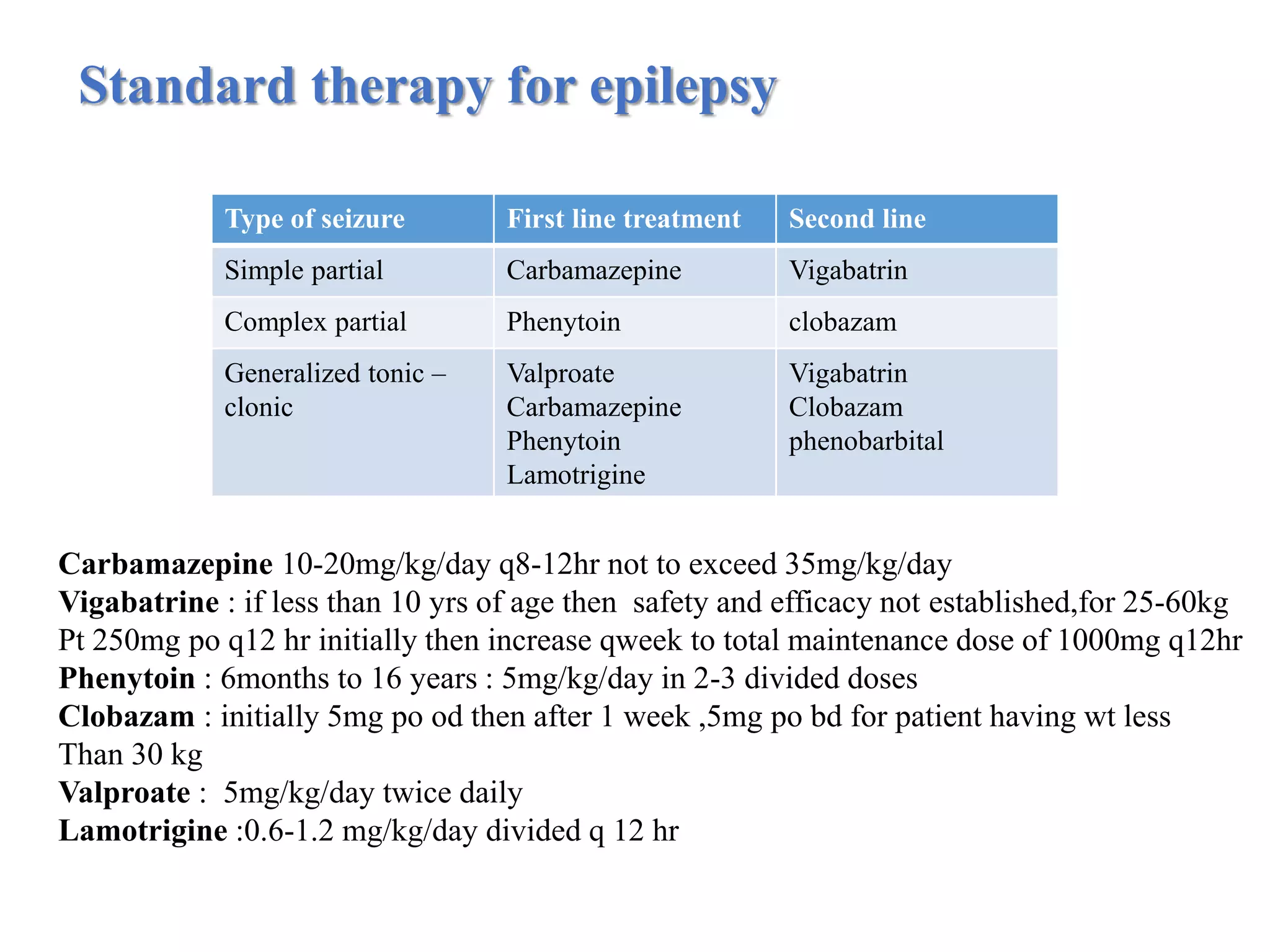 Standard therapy for epilepsy

| Type of seizure | First line treatment | Second line |
|---|---|---|
| Simple partial | Carbamazepine | Vigabatrin |
| Complex partial | Phenytoin | clobazam |
| Generalized tonic – clonic | Valproate Carbamazepine Phenytoin Lamotrigine | Vigabatrin Clobazam phenobarbital |

Carbamazepine 10-20mg/kg/day q8-12hr not to exceed 35mg/kg/day
Vigabatrine : if less than 10 yrs of age then safety and efficacy not established,for 25-60kg Pt 250mg po q12 hr initially then increase qweek to total maintenance dose of 1000mg q12hr
Phenytoin : 6months to 16 years : 5mg/kg/day in 2-3 divided doses
Clobazam : initially 5mg po od then after 1 week ,5mg po bd for patient having wt less Than 30 kg
Valproate : 5mg/kg/day twice daily
Lamotrigine :0.6-1.2 mg/kg/day divided q 12 hr